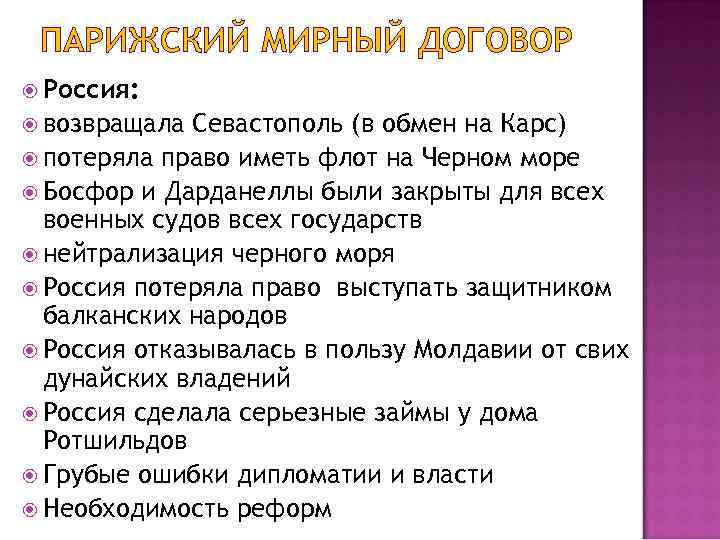 ПАРИЖСКИЙ МИРНЫЙ ДОГОВОР

Россия:

возвращала Севастополь (в обмен на Карс)

потеряла право иметь флот на Черном море

Босфор и Дарданеллы были закрыты для всех военных судов всех государств

нейтрализация черного моря

Россия потеряла право выступать защитником балканских народов

Россия отказывалась в пользу Молдавии от свих дунайских владений

Россия сделала серьезные займы у дома Ротшильдов

Грубые ошибки дипломатии и власти

Необходимость реформ